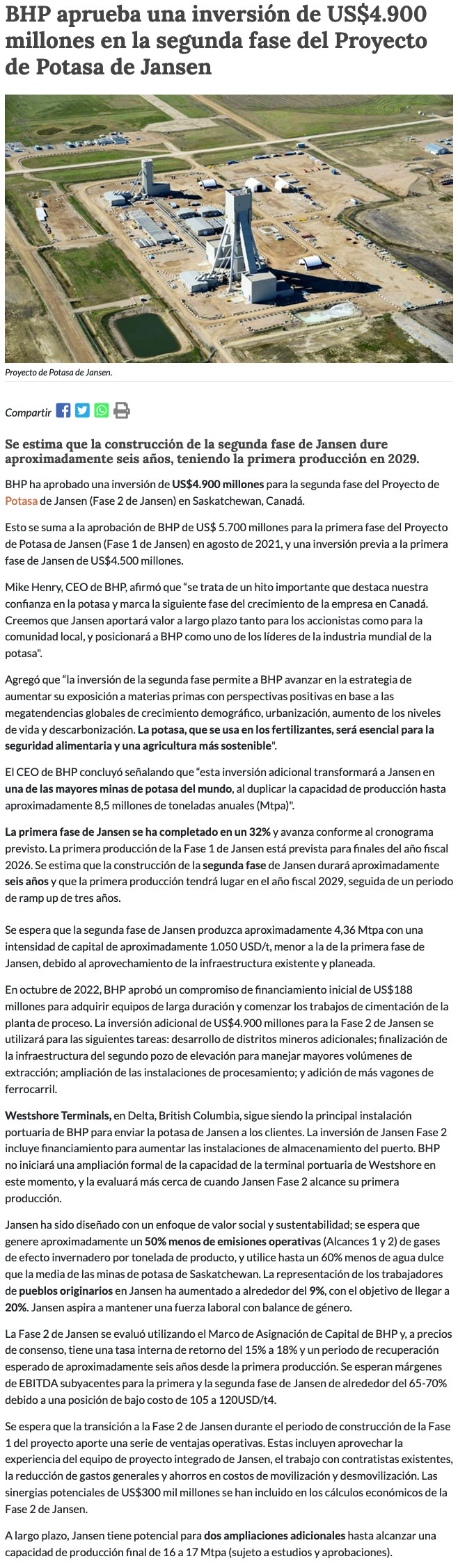 BHP aprueba una inversión de US$4.900 millones en la segunda fase del Proyecto de Potasa de Jansen

Proyecto de Potasa de Jansen.

Compartir

Se estima que la construcción de la segunda fase de Jansen dure aproximadamente seis años, teniendo la primera producción en 2029.

BHP ha aprobado una inversión de US$4.900 millones para la segunda fase del Proyecto de Potasa de Jansen (Fase 2 de Jansen) en Saskatchewan, Canadá.

Esto se suma a la aprobación de BHP de US$ 5.700 millones para la primera fase del Proyecto de Potasa de Jansen (Fase 1 de Jansen) en agosto de 2021, y una inversión previa a la primera fase de Jansen de US$4.500 millones.

Mike Henry, CEO de BHP, afirmó que "se trata de un hito importante que destaca nuestra confianza en la potasa y marca la siguiente fase del crecimiento de la empresa en Canadá. Creemos que Jansen aportará valor a largo plazo tanto para los accionistas como para la comunidad local, y posicionará a BHP como uno de los líderes de la industria mundial de la potasa".

Agregó que "la inversión de la segunda fase permite a BHP avanzar en la estrategia de aumentar su exposición a materias primas con perspectivas positivas en base a las megatendencias globales de crecimiento demográfico, urbanización, aumento de los niveles de vida y descarbonización. La potasa, que se usa en los fertilizantes, será esencial para la seguridad alimentaria y una agricultura más sostenible".

El CEO de BHP concluyó señalando que "esta inversión adicional transformará a Jansen en una de las mayores minas de potasa del mundo, al duplicar la capacidad de producción hasta aproximadamente 8,5 millones de toneladas anuales (Mtpa)".

La primera fase de Jansen se ha completado en un 32% y avanza conforme al cronograma previsto. La primera producción de la Fase 1 de Jansen está prevista para finales del año fiscal 2026. Se estima que la construcción de la segunda fase de Jansen durará aproximadamente seis años y que la primera producción tendrá lugar en el año fiscal 2029, seguida de un periodo de ramp up de tres años.

Se espera que la segunda fase de Jansen produzca aproximadamente 4,36 Mtpa con una intensidad de capital de aproximadamente 1.050 USD/t, menor a la de la primera fase de Jansen, debido al aprovechamiento de la infraestructura existente y planeada.

En octubre de 2022, BHP aprobó un compromiso de financiamiento inicial de US$188 millones para adquirir equipos de larga duración y comenzar los trabajos de cimentación de la planta de proceso. La inversión adicional de US$4.900 millones para la Fase 2 de Jansen se utilizará para las siguientes tareas: desarrollo de distritos mineros adicionales; finalización de la infraestructura del segundo pozo de elevación para manejar mayores volúmenes de extracción; ampliación de las instalaciones de procesamiento; y adición de más vagones de ferrocarril.

Westshore Terminals, en Delta, British Columbia, sigue siendo la principal instalación portuaria de BHP para enviar la potasa de Jansen a los clientes. La inversión de Jansen Fase 2 incluye financiamiento para aumentar las instalaciones de almacenamiento del puerto. BHP no iniciará una ampliación formal de la capacidad de la terminal portuaria de Westshore en este momento, y la evaluará más cerca de cuando Jansen Fase 2 alcance su primera producción.

Jansen ha sido diseñado con un enfoque de valor social y sustentabilidad; se espera que genere aproximadamente un 50% menos de emisiones operativas (Alcances 1 y 2) de gases de efecto invernadero por tonelada de producto, y utilice hasta un 60% menos de agua dulce que la media de las minas de potasa de Saskatchewan. La representación de los trabajadores de pueblos originarios en Jansen ha aumentado a alrededor del 9%, con el objetivo de llegar a 20%. Jansen aspira a mantener una fuerza laboral con balance de género.

La Fase 2 de Jansen se evaluó utilizando el Marco de Asignación de Capital de BHP y, a precios de consenso, tiene una tasa interna de retorno del 15% a 18% y un periodo de recuperación esperado de aproximadamente seis años desde la primera producción. Se esperan márgenes de EBITDA subyacentes para la primera y la segunda fase de Jansen de alrededor del 65-70% debido a una posición de bajo costo de 105 a 120USD/t4.

Se espera que la transición a la Fase 2 de Jansen durante el periodo de construcción de la Fase 1 del proyecto aporte una serie de ventajas operativas. Estas incluyen aprovechar la experiencia del equipo de proyecto integrado de Jansen, el trabajo con contratistas existentes, la reducción de gastos generales y ahorros en costos de movilización y desmovilización. Las sinergias potenciales de US$300 mil millones se han incluido en los cálculos económicos de la Fase 2 de Jansen.

A largo plazo, Jansen tiene potencial para dos ampliaciones adicionales hasta alcanzar una capacidad de producción final de 16 a 17 Mtpa (sujeto a estudios y aprobaciones).